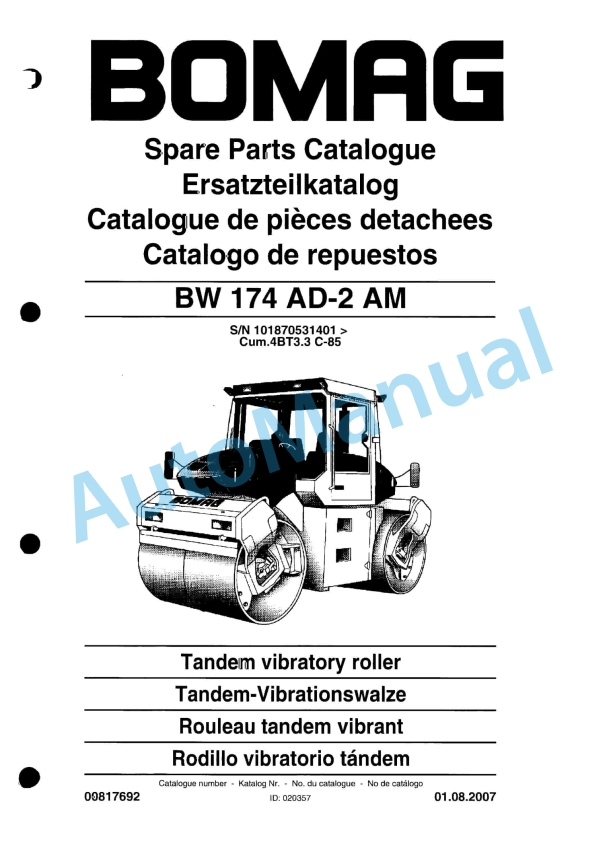 BOMAG

Spare Parts Catalogue
Ersatzteilkatalog
Catalogue de pièces detachees
Catalogo de repuestos

BW 174 AD-2 AM

S/N 101870531401 >
Cum.4BT3.3 C-85

AutoManual

BOMAG

Tandem vibratory roller
Tandem-Vibrationswalze
Rouleau tandem vibrant
Rodillo vibratorio tándem

Catalogue number - Katalog Nr. - No. du catalogue - No de catálogo
00817692 ID: 020357 01.08.2007